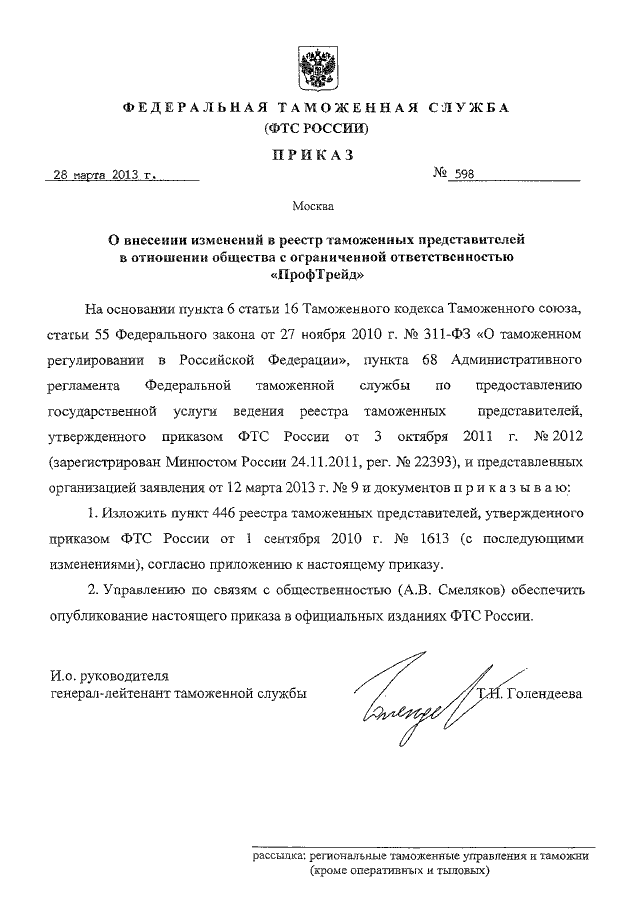 ФЕДЕРАЛЬНАЯ ТАМОЖЕННАЯ СЛУЖБА
(ФТС РОССИИ)

ПРИКАЗ

28 марта 2013 г. № 598

Москва

О внесении изменений в реестр таможенных представителей в отношении общества с ограниченной ответственностью «ПрофТрейд»

На основании пункта 6 статьи 16 Таможенного кодекса Таможенного союза, статьи 55 Федерального закона от 27 ноября 2010 г. № 311-ФЗ «О таможенном регулировании в Российской Федерации», пункта 68 Административного регламента Федеральной таможенной службы по предоставлению государственной услуги ведения реестра таможенных представителей, утвержденного приказом ФТС России от 3 октября 2011 г. № 2012 (зарегистрирован Минюстом России 24.11.2011, рег. № 22393), и представленных организацией заявления от 12 марта 2013 г. № 9 и документов п р и к а з ы в а ю:

1. Изложить пункт 446 реестра таможенных представителей, утвержденного приказом ФТС России от 1 сентября 2010 г. № 1613 (с последующими изменениями), согласно приложению к настоящему приказу.

2. Управлению по связям с общественностью (А.В. Смеляков) обеспечить опубликование настоящего приказа в официальных изданиях ФТС России.

И.о. руководителя
генерал-лейтенант таможенной службы Т.Н. Голендеева

рассылка: региональные таможенные управления и таможни (кроме оперативных и тыловых)